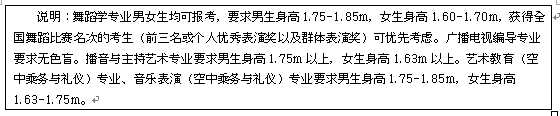 说明：舞蹈学专业男女生均可报考，要求男生身高 1.75-1.85m，女生身高 1.60-1.70m，获得全国舞蹈比赛名次的考生（前三名或个人优秀表演奖以及群体表演奖）可优先考虑。广播电视编导专业要求无色盲。播音与主持艺术专业要求男生身高 1.75m 以上，女生身高 1.63m 以上。艺术教育（空中乘务与礼仪）专业、音乐表演（空中乘务与礼仪）专业要求男生身高 1.75-1.85m，女生身高 1.63-1.75m。